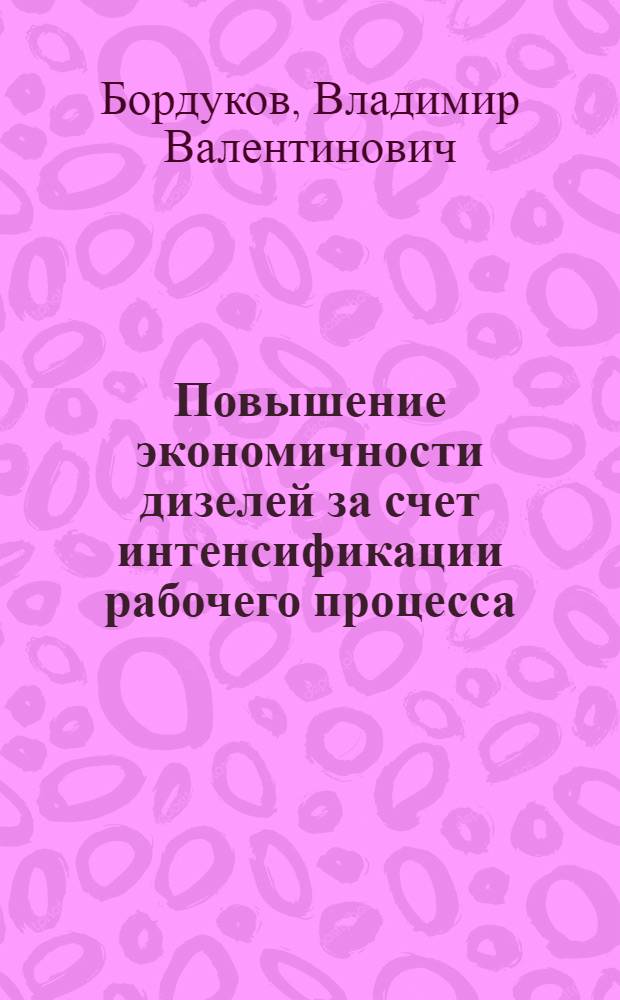 Бордуков, Владимир Валентинович

Повышение экономичности дизелей за счет интенсификации рабочего процесса